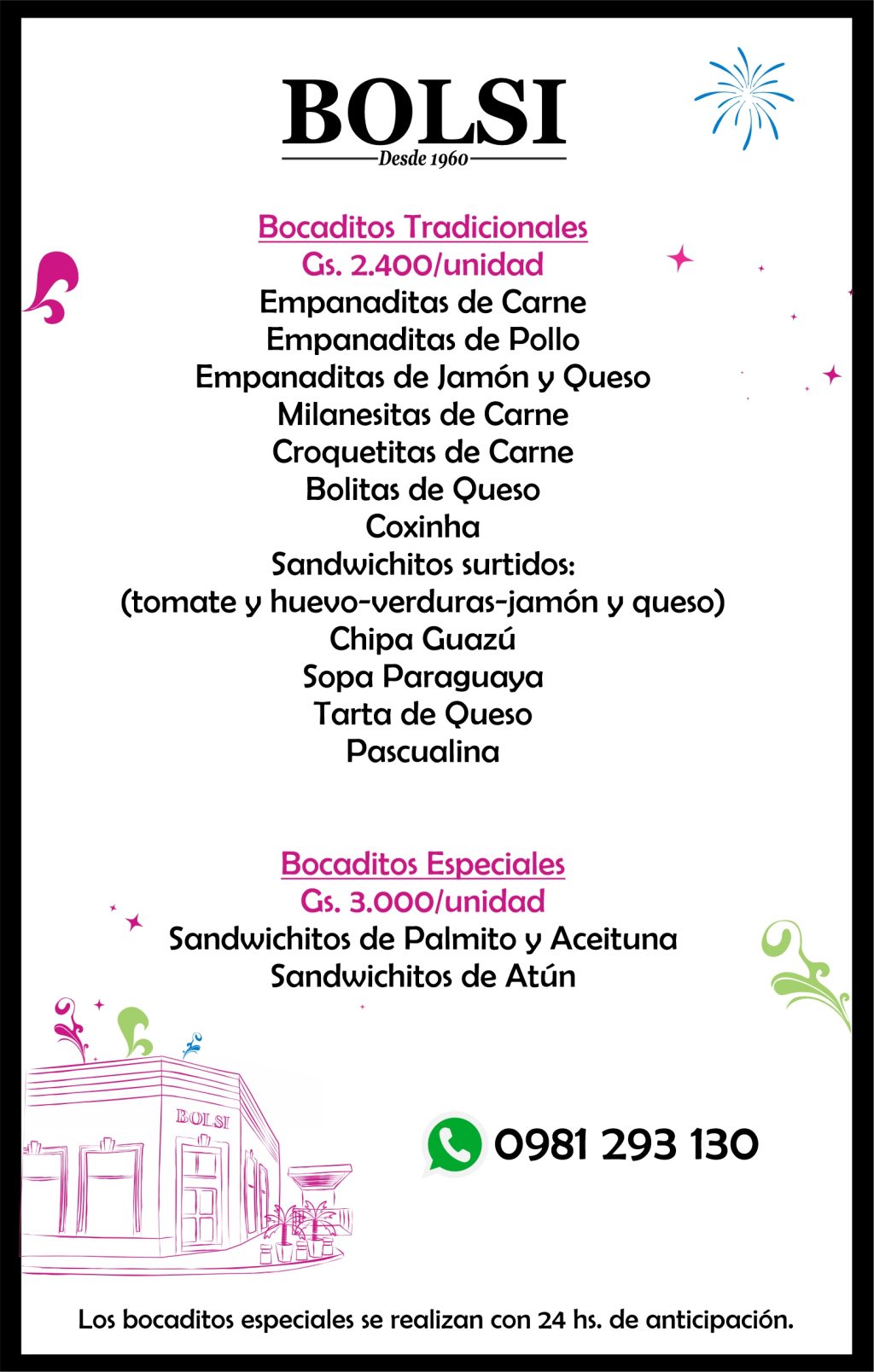 BOLSI
Desde 1960

Bocaditos Tradicionales
Gs. 2.400/unidad
Empanaditas de Carne
Empanaditas de Pollo
Empanaditas de Jamón y Queso
Milanesitas de Carne
Croquetitas de Carne
Bolitas de Queso
Coxinha
Sandwichitos surtidos:
(tomate y huevo-verduras-jamón y queso)
Chipa Guazú
Sopa Paraguaya
Tarta de Queso
Pascualina

Bocaditos Especiales
Gs. 3.000/unidad
Sandwichitos de Palmito y Aceituna
Sandwichitos de Atún

BOLSI

0981 293 130

Los bocaditos especiales se realizan con 24 hs. de anticipación.